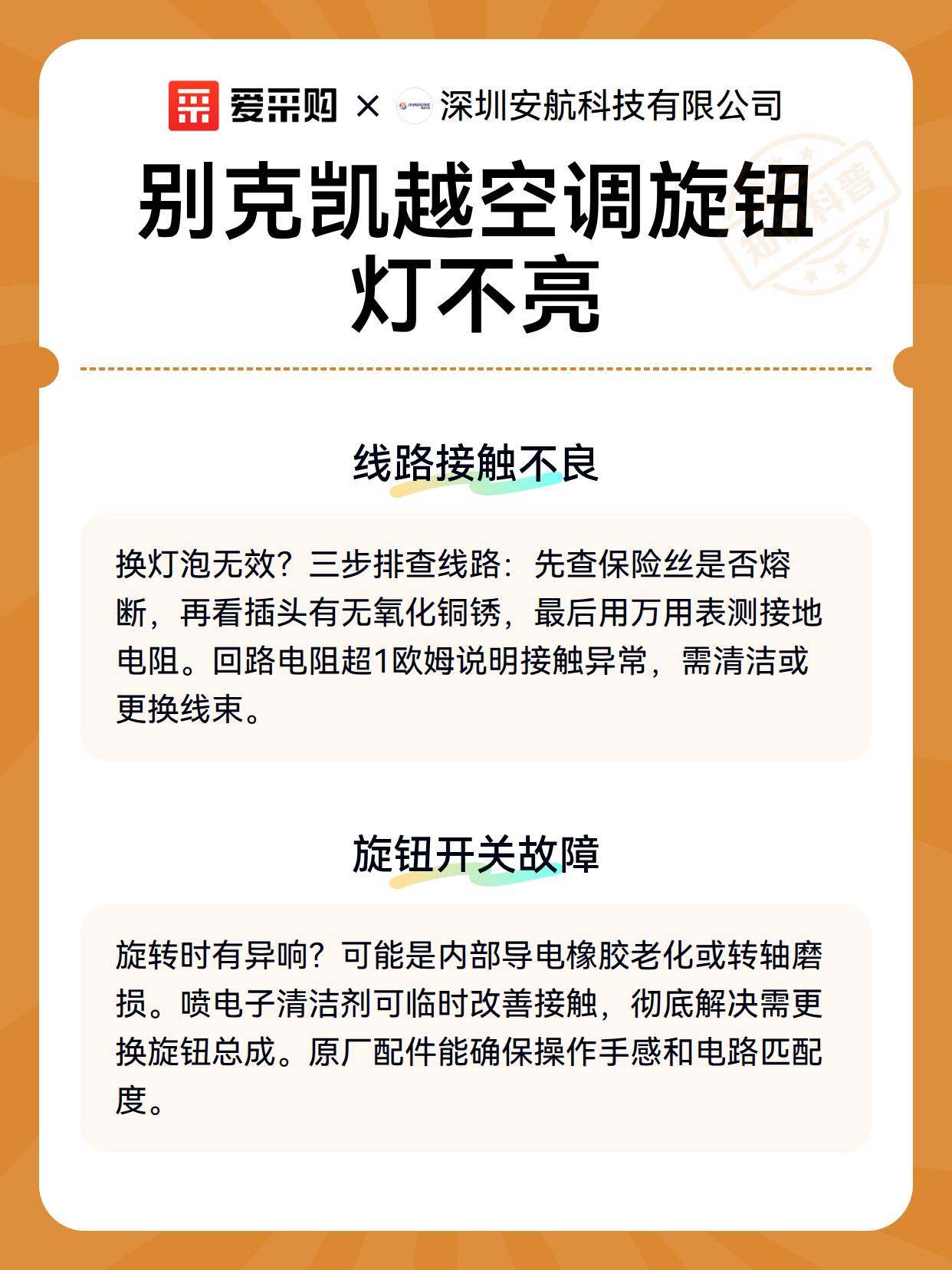 爱采购 × 深圳安航科技有限公司

知识科普

别克凯越空调旋钮灯不亮

线路接触不良

换灯泡无效？三步排查线路：先查保险丝是否熔断，再看插头有无氧化铜锈，最后用万用表测接地电阻。回路电阻超1欧姆说明接触异常，需清洁或更换线束。

旋钮开关故障

旋转时有异响？可能是内部导电橡胶老化或转轴磨损。喷电子清洁剂可临时改善接触，彻底解决需更换旋钮总成。原厂配件能确保操作手感和电路匹配度。